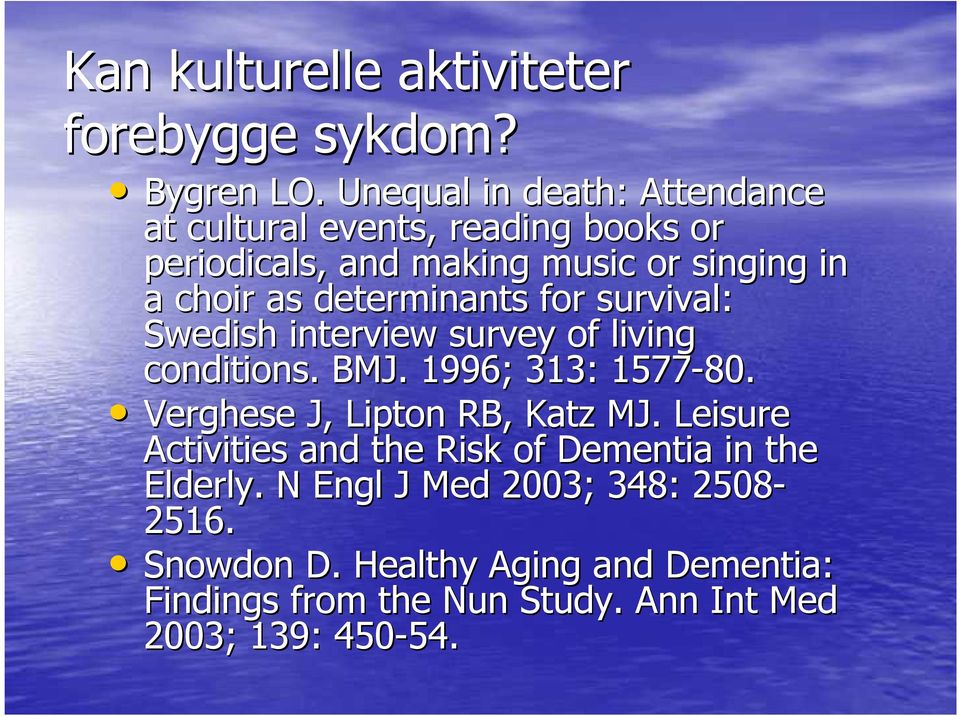 Kan kulturelle aktiviteter forebygge sykdom?

• Bygren LO. Unequal in death: Attendance at cultural events, reading books or periodicals, and making music or singing in a choir as determinants for survival: Swedish interview survey of living conditions. BMJ. 1996; 313: 1577-80.
• Verghese J, Lipton RB, Katz MJ. Leisure Activities and the Risk of Dementia in the Elderly. N Engl J Med 2003; 348: 2508-2516.
• Snowdon D. Healthy Aging and Dementia: Findings from the Nun Study. Ann Int Med 2003; 139: 450-54.